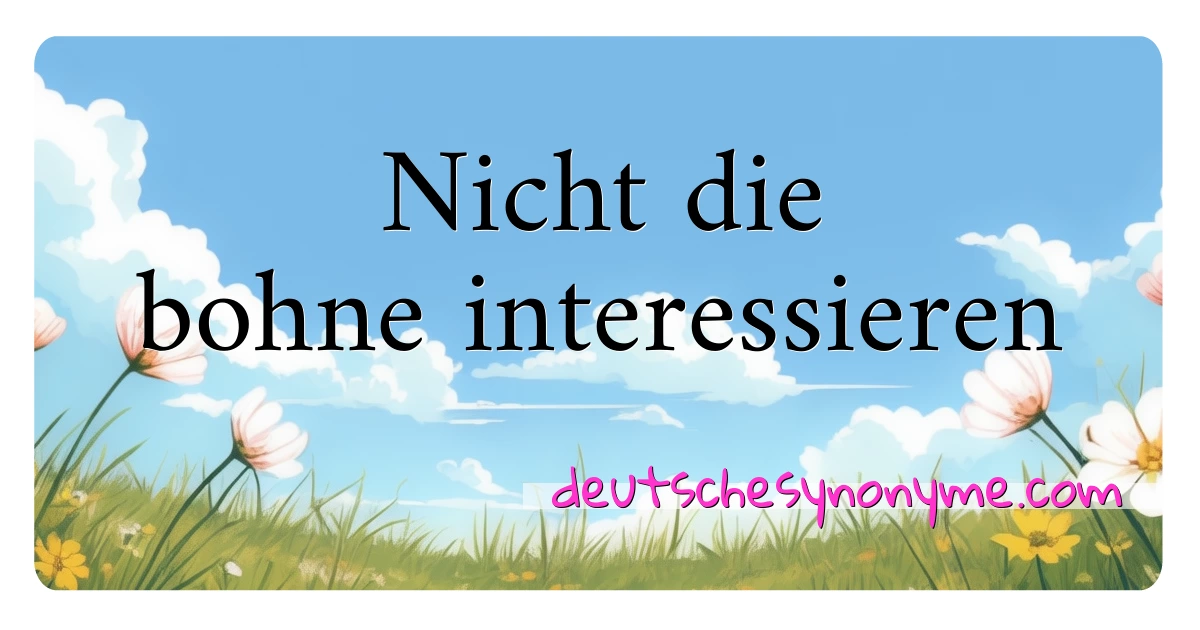 Nicht die bohne interessieren

deutschesynonyme.com